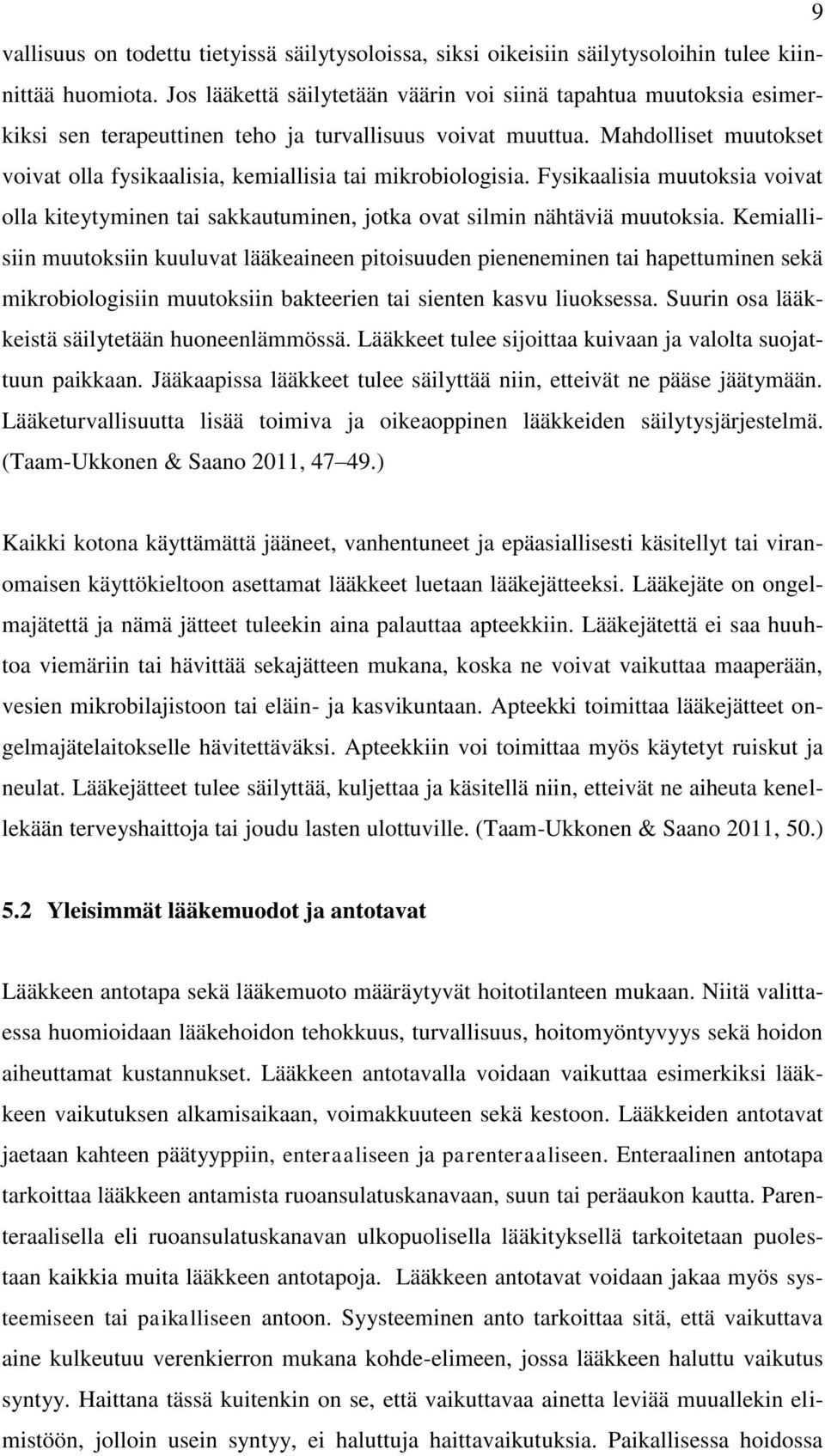 9

vallisuus on todettu tietyissä säilytysoloissa, siksi oikeisiin säilytysoloihin tulee kiinnittää huomiota. Jos lääkettä säilytetään väärin voi siinä tapahtua muutoksia esimerkiksi sen terapeuttinen teho ja turvallisuus voivat muuttua. Mahdolliset muutokset voivat olla fysikaalisia, kemiallisia tai mikrobiologisia. Fysikaalisia muutoksia voivat olla kiteytyminen tai sakkautuminen, jotka ovat silmin nähtäviä muutoksia. Kemiallisiin muutoksiin kuuluvat lääkeaineen pitoisuuden pieneneminen tai hapettuminen sekä mikrobiologisiin muutoksiin bakteerien tai sienten kasvu liuoksessa. Suurin osa lääkkeistä säilytetään huoneenlämmössä. Lääkkeet tulee sijoittaa kuivaan ja valolta suojattuun paikkaan. Jääkaapissa lääkkeet tulee säilyttää niin, etteivät ne pääse jäätymään. Lääketurvallisuutta lisää toimiva ja oikeaoppinen lääkkeiden säilytysjärjestelmä. (Taam-Ukkonen & Saano 2011, 47 49.)

Kaikki kotona käyttämättä jääneet, vanhentuneet ja epäasiallisesti käsitellyt tai viranomaisen käyttökieltoon asettamat lääkkeet luetaan lääkejätteeksi. Lääkejäte on ongelmajätettä ja nämä jätteet tuleekin aina palauttaa apteekkiin. Lääkejätettä ei saa huuhtoa viemäriin tai hävittää sekajätteen mukana, koska ne voivat vaikuttaa maaperään, vesien mikrobilajistoon tai eläin- ja kasvikuntaan. Apteekki toimittaa lääkejätteet ongelmajätelaitokselle hävitettäväksi. Apteekkiin voi toimittaa myös käytetyt ruiskut ja neulat. Lääkejätteet tulee säilyttää, kuljettaa ja käsitellä niin, etteivät ne aiheuta kenellekään terveyshaittoja tai joudu lasten ulottuville. (Taam-Ukkonen & Saano 2011, 50.)

5.2 Yleisimmät lääkemuodot ja antotavat

Lääkkeen antotapa sekä lääkemuoto määräytyvät hoitotilanteen mukaan. Niitä valittaessa huomioidaan lääkehoidon tehokkuus, turvallisuus, hoitomyöntyvyys sekä hoidon aiheuttamat kustannukset. Lääkkeen antotavalla voidaan vaikuttaa esimerkiksi lääkkeen vaikutuksen alkamisaikaan, voimakkuuteen sekä kestoon. Lääkkeiden antotavat jaetaan kahteen päätyyppiin, enteraaliseen ja parenteraaliseen. Enteraalinen antotapa tarkoittaa lääkkeen antamista ruoansulatuskanavaan, suun tai peräaukon kautta. Parenteraalisella eli ruoansulatuskanavan ulkopuolisella lääkityksellä tarkoitetaan puolestaan kaikkia muita lääkkeen antotapoja. Lääkkeen antotavat voidaan jakaa myös systeemiseen tai paikalliseen antoon. Syysteeminen anto tarkoittaa sitä, että vaikuttava aine kulkeutuu verenkierron mukana kohde-elimeen, jossa lääkkeen haluttu vaikutus syntyy. Haittana tässä kuitenkin on se, että vaikuttavaa ainetta leviää muuallekin elimistöön, jolloin usein syntyy, ei haluttuja haittavaikutuksia. Paikallisessa hoidossa